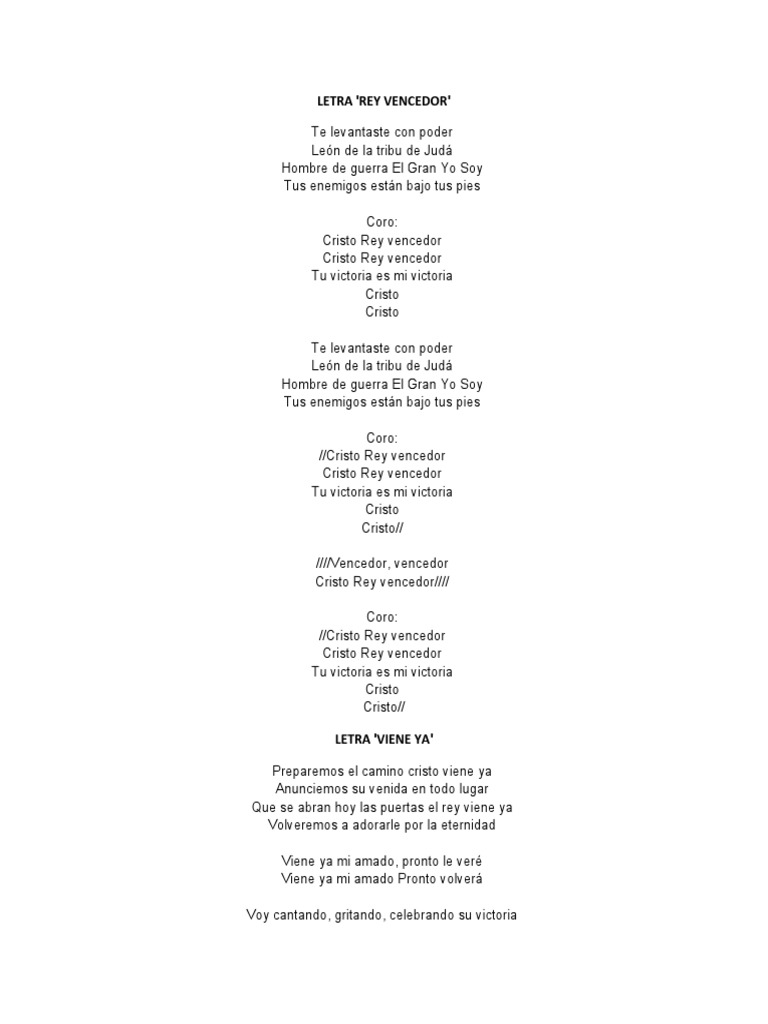 LETRA 'REY VENCEDOR'

Te levantaste con poder
León de la tribu de Judá
Hombre de guerra El Gran Yo Soy
Tus enemigos están bajo tus pies

Coro:
Cristo Rey vencedor
Cristo Rey vencedor
Tu victoria es mi victoria
Cristo
Cristo

Te levantaste con poder
León de la tribu de Judá
Hombre de guerra El Gran Yo Soy
Tus enemigos están bajo tus pies

Coro:
//Cristo Rey vencedor
Cristo Rey vencedor
Tu victoria es mi victoria
Cristo
Cristo//

////Vencedor, vencedor
Cristo Rey vencedor////

Coro:
//Cristo Rey vencedor
Cristo Rey vencedor
Tu victoria es mi victoria
Cristo
Cristo//

LETRA 'VIENE YA'

Preparemos el camino cristo viene ya
Anunciemos su venida en todo lugar
Que se abran hoy las puertas el rey viene ya
Volveremos a adorarle por la eternidad

Viene ya mi amado, pronto le veré
Viene ya mi amado Pronto volverá

Voy cantando, gritando, celebrando su victoria